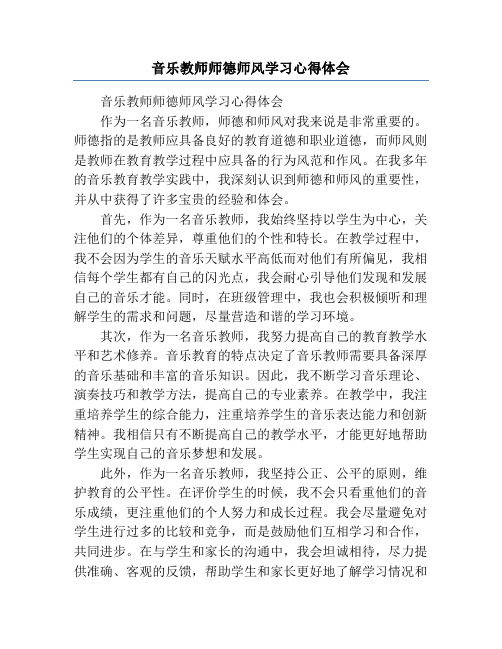 音乐教师师德师风学习心得体会

音乐教师师德师风学习心得体会

作为一名音乐教师，师德和师风对我来说是非常重要的。师德指的是教师应具备良好的教育道德和职业道德，而师风则是教师在教育教学过程中应具备的行为风范和作风。在我多年的音乐教育教学实践中，我深刻认识到师德和师风的重要性，并从中获得了许多宝贵的经验和体会。

首先，作为一名音乐教师，我始终坚持以学生为中心，关注他们的个体差异，尊重他们的个性和特长。在教学过程中，我不会因为学生的音乐天赋水平高低而对他们有所偏见，我相信每个学生都有自己的闪光点，我会耐心引导他们发现和发展自己的音乐才能。同时，在班级管理中，我也会积极倾听和理解学生的需求和问题，尽量营造和谐的学习环境。

其次，作为一名音乐教师，我努力提高自己的教育教学水平和艺术修养。音乐教育的特点决定了音乐教师需要具备深厚的音乐基础和丰富的音乐知识。因此，我不断学习音乐理论、演奏技巧和教学方法，提高自己的专业素养。在教学中，我注重培养学生的综合能力，注重培养学生的音乐表达能力和创新精神。我相信只有不断提高自己的教学水平，才能更好地帮助学生实现自己的音乐梦想和发展。

此外，作为一名音乐教师，我坚持公正、公平的原则，维护教育的公平性。在评价学生的时候，我不会只看重他们的音乐成绩，更注重他们的个人努力和成长过程。我会尽量避免对学生进行过多的比较和竞争，而是鼓励他们互相学习和合作，共同进步。在与学生和家长的沟通中，我会坦诚相待，尽力提供准确、客观的反馈，帮助学生和家长更好地了解学习情况和